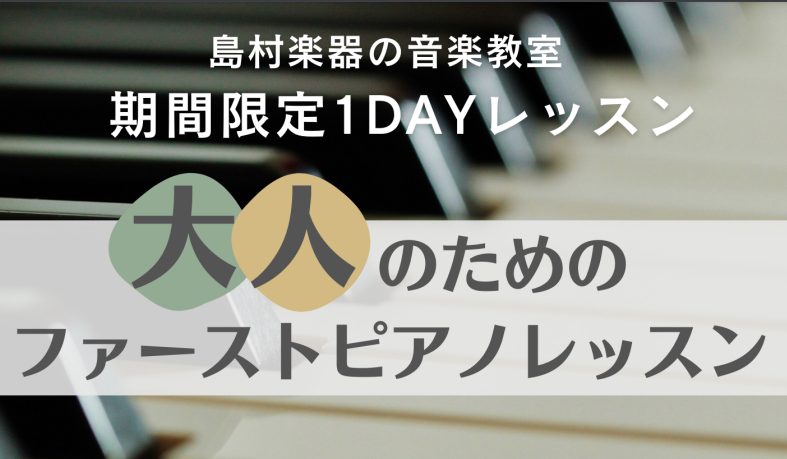 島村楽器の音楽教室
期間限定1DAYレッスン

大人のための
ファーストピアノレッスン